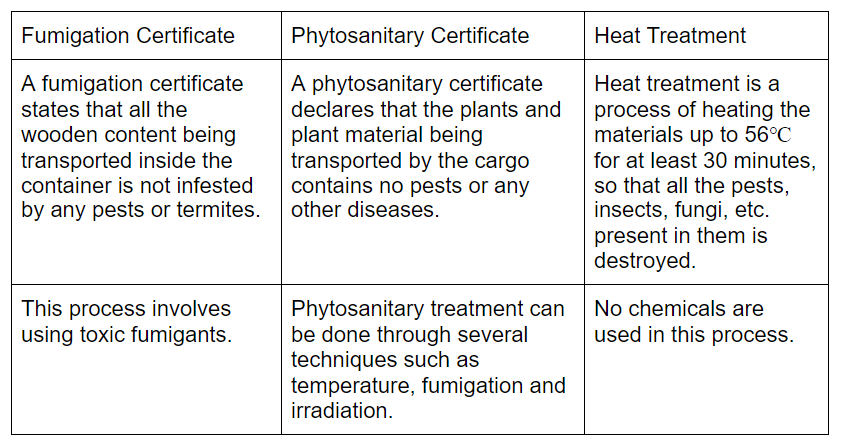 | Fumigation Certificate | Phytosanitary Certificate | Heat Treatment |
|---|---|---|
| A fumigation certificate states that all the wooden content being transported inside the container is not infested by any pests or termites. | A phytosanitary certificate declares that the plants and plant material being transported by the cargo contains no pests or any other diseases. | Heat treatment is a process of heating the materials up to 56℃ for at least 30 minutes, so that all the pests, insects, fungi, etc. present in them is destroyed. |
| This process involves using toxic fumigants. | Phytosanitary treatment can be done through several techniques such as temperature, fumigation and irradiation. | No chemicals are used in this process. |